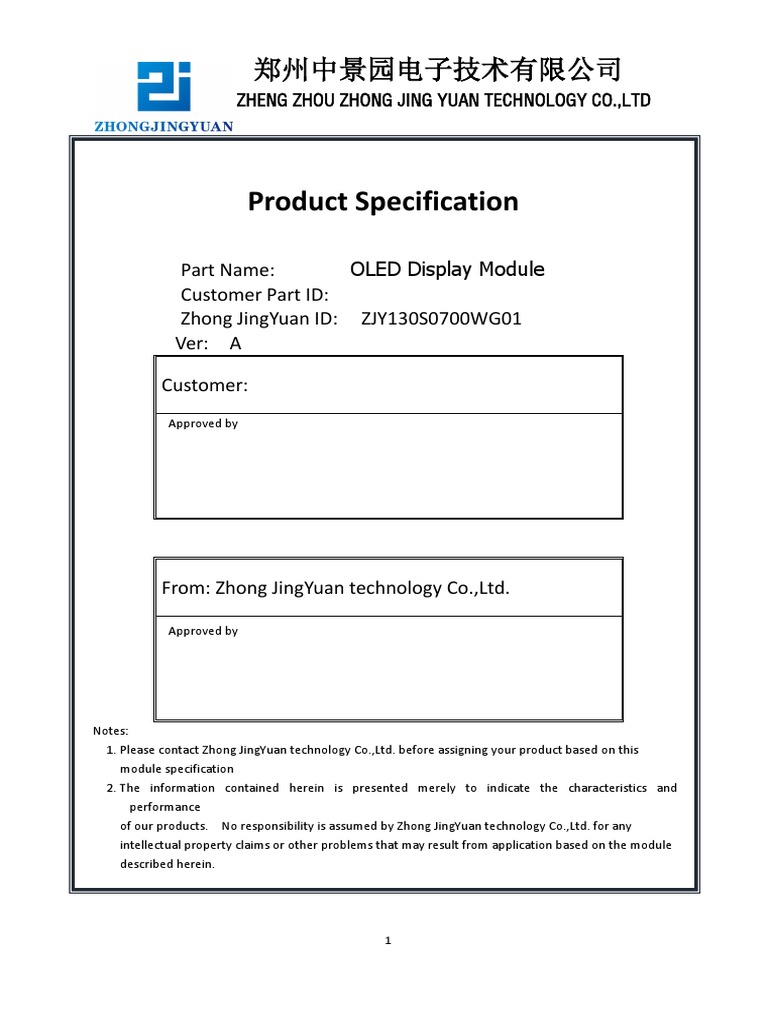 ZHONGJINGYUAN

郑州中景园电子技术有限公司
ZHENG ZHOU ZHONG JING YUAN TECHNOLOGY CO.,LTD

Product Specification

Part Name: OLED Display Module
Customer Part ID:
Zhong JingYuan ID: ZJY130S0700WG01
Ver: A

Customer:

Approved by

From: Zhong JingYuan technology Co.,Ltd.

Approved by

Notes:
1. Please contact Zhong JingYuan technology Co.,Ltd. before assigning your product based on this module specification
2. The information contained herein is presented merely to indicate the characteristics and performance
of our products. No responsibility is assumed by Zhong JingYuan technology Co.,Ltd. for any intellectual property claims or other problems that may result from application based on the module described herein.

1